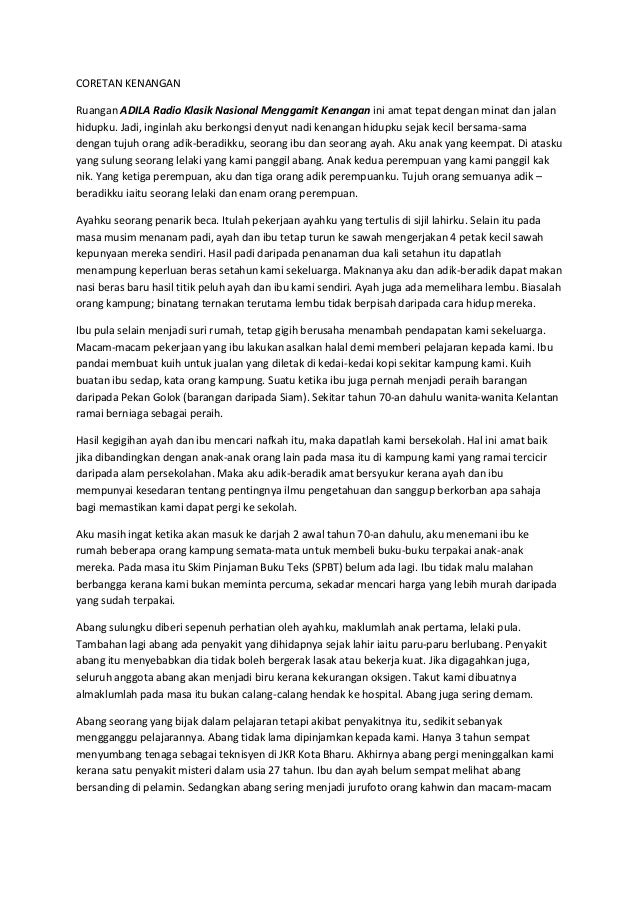 CORETAN KENANGAN

Ruangan ADILA Radio Klasik Nasional Menggamit Kenangan ini amat tepat dengan minat dan jalan hidupku. Jadi, inginlah aku berkongsi denyut nadi kenangan hidupku sejak kecil bersama-sama dengan tujuh orang adik-beradikku, seorang ibu dan seorang ayah. Aku anak yang keempat. Di atasku yang sulung seorang lelaki yang kami panggil abang. Anak kedua perempuan yang kami panggil kak nik. Yang ketiga perempuan, aku dan tiga orang adik perempuanku. Tujuh orang semuanya adik – beradikku iaitu seorang lelaki dan enam orang perempuan.

Ayahku seorang penarik beca. Itulah pekerjaan ayahku yang tertulis di sijil lahirku. Selain itu pada masa musim menanam padi, ayah dan ibu tetap turun ke sawah mengerjakan 4 petak kecil sawah kepunyaan mereka sendiri. Hasil padi daripada penanaman dua kali setahun itu dapatlah menampung keperluan beras setahun kami sekeluarga. Maknanya aku dan adik-beradik dapat makan nasi beras baru hasil titik peluh ayah dan ibu kami sendiri. Ayah juga ada memelihara lembu. Biasalah orang kampung; binatang ternakan terutama lembu tidak berpisah daripada cara hidup mereka.

Ibu pula selain menjadi suri rumah, tetap gigih berusaha menambah pendapatan kami sekeluarga. Macam-macam pekerjaan yang ibu lakukan asalkan halal demi memberi pelajaran kepada kami. Ibu pandai membuat kuih untuk jualan yang diletak di kedai-kedai kopi sekitar kampung kami. Kuih buatan ibu sedap, kata orang kampung. Suatu ketika ibu juga pernah menjadi peraih barangan daripada Pekan Golok (barangan daripada Siam). Sekitar tahun 70-an dahulu wanita-wanita Kelantan ramai berniaga sebagai peraih.

Hasil kegigihan ayah dan ibu mencari nafkah itu, maka dapatlah kami bersekolah. Hal ini amat baik jika dibandingkan dengan anak-anak orang lain pada masa itu di kampung kami yang ramai tercicir daripada alam persekolahan. Maka aku adik-beradik amat bersyukur kerana ayah dan ibu mempunyai kesedaran tentang pentingnya ilmu pengetahuan dan sanggup berkorban apa sahaja bagi memastikan kami dapat pergi ke sekolah.

Aku masih ingat ketika akan masuk ke darjah 2 awal tahun 70-an dahulu, aku menemani ibu ke rumah beberapa orang kampung semata-mata untuk membeli buku-buku terpakai anak-anak mereka. Pada masa itu Skim Pinjaman Buku Teks (SPBT) belum ada lagi. Ibu tidak malu malahan berbangga kerana kami bukan meminta percuma, sekadar mencari harga yang lebih murah daripada yang sudah terpakai.

Abang sulungku diberi sepenuh perhatian oleh ayahku, maklumlah anak pertama, lelaki pula. Tambahan lagi abang ada penyakit yang dihidapnya sejak lahir iaitu paru-paru berlubang. Penyakit abang itu menyebabkan dia tidak boleh bergerak lasak atau bekerja kuat. Jika digagahkan juga, seluruh anggota abang akan menjadi biru kerana kekurangan oksigen. Takut kami dibuatnya almaklumlah pada masa itu bukan calang-calang hendak ke hospital. Abang juga sering demam.

Abang seorang yang bijak dalam pelajaran tetapi akibat penyakitnya itu, sedikit sebanyak mengganggu pelajarannya. Abang tidak lama dipinjamkan kepada kami. Hanya 3 tahun sempat menyumbang tenaga sebagai teknisyen di JKR Kota Bharu. Akhirnya abang pergi meninggalkan kami kerana satu penyakit misteri dalam usia 27 tahun. Ibu dan ayah belum sempat melihat abang bersanding di pelamin. Sedangkan abang sering menjadi jurufoto orang kahwin dan macam-macam